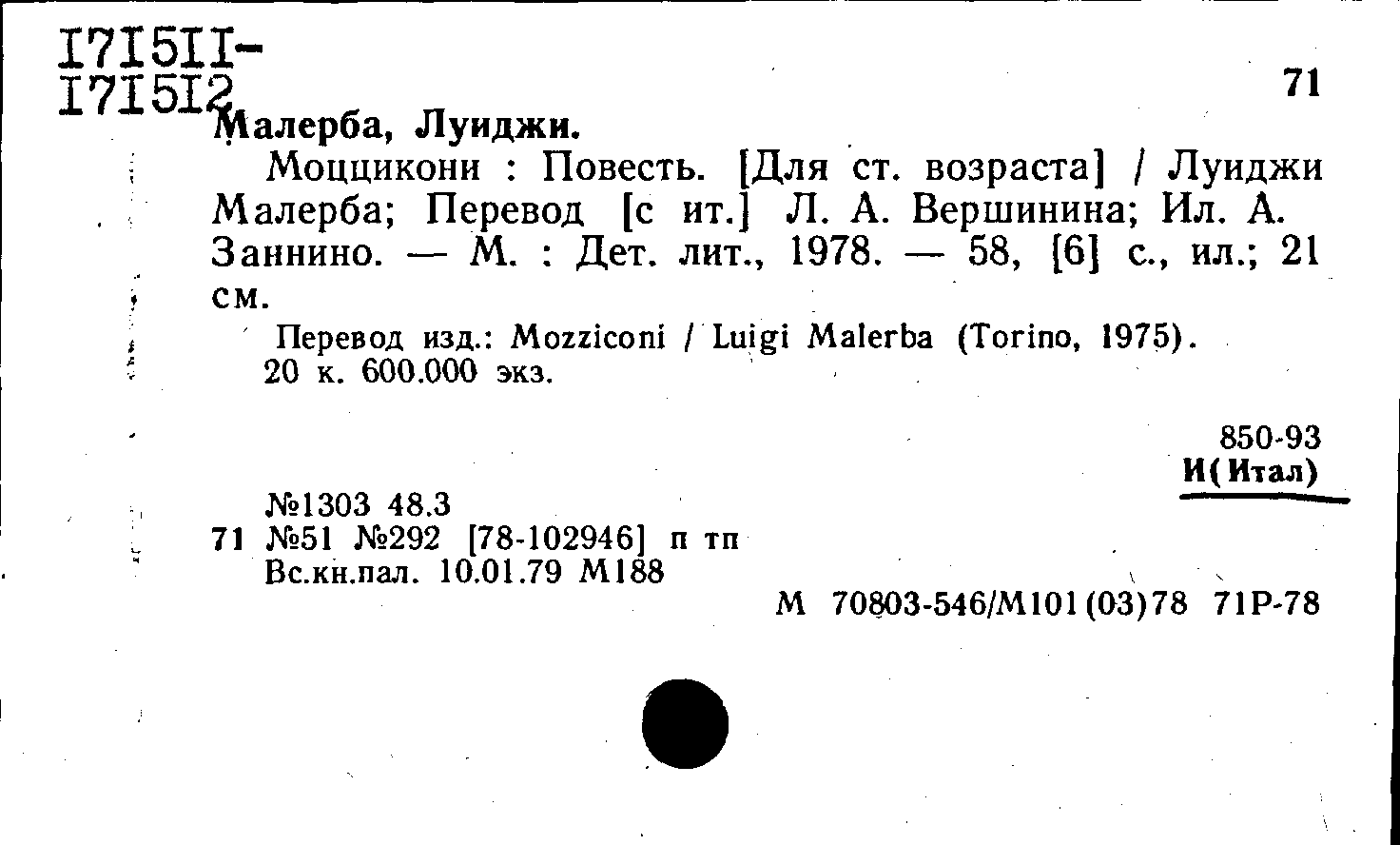 I7I5II-
I7I5I2

71

Малерба, Луиджи.

Моццикони : Повесть. [Для ст. возраста] / Луиджи Малерба; Перевод [с ит.] Л. А. Вершинина; Ил. А. Заннино. — М. : Дет. лит., 1978. — 58, [6] с., ил.; 21 см.

Перевод изд.: Mozziconi / Luigi Malerba (Torino, 1975).
20 к. 600.000 экз.

850-93
И(Итал)

№1303 48.3
71 №51 №292 [78-102946] п тп
Вс.кн.пал. 10.01.79 М188

М 70803-546/М101(03)78 71Р-78